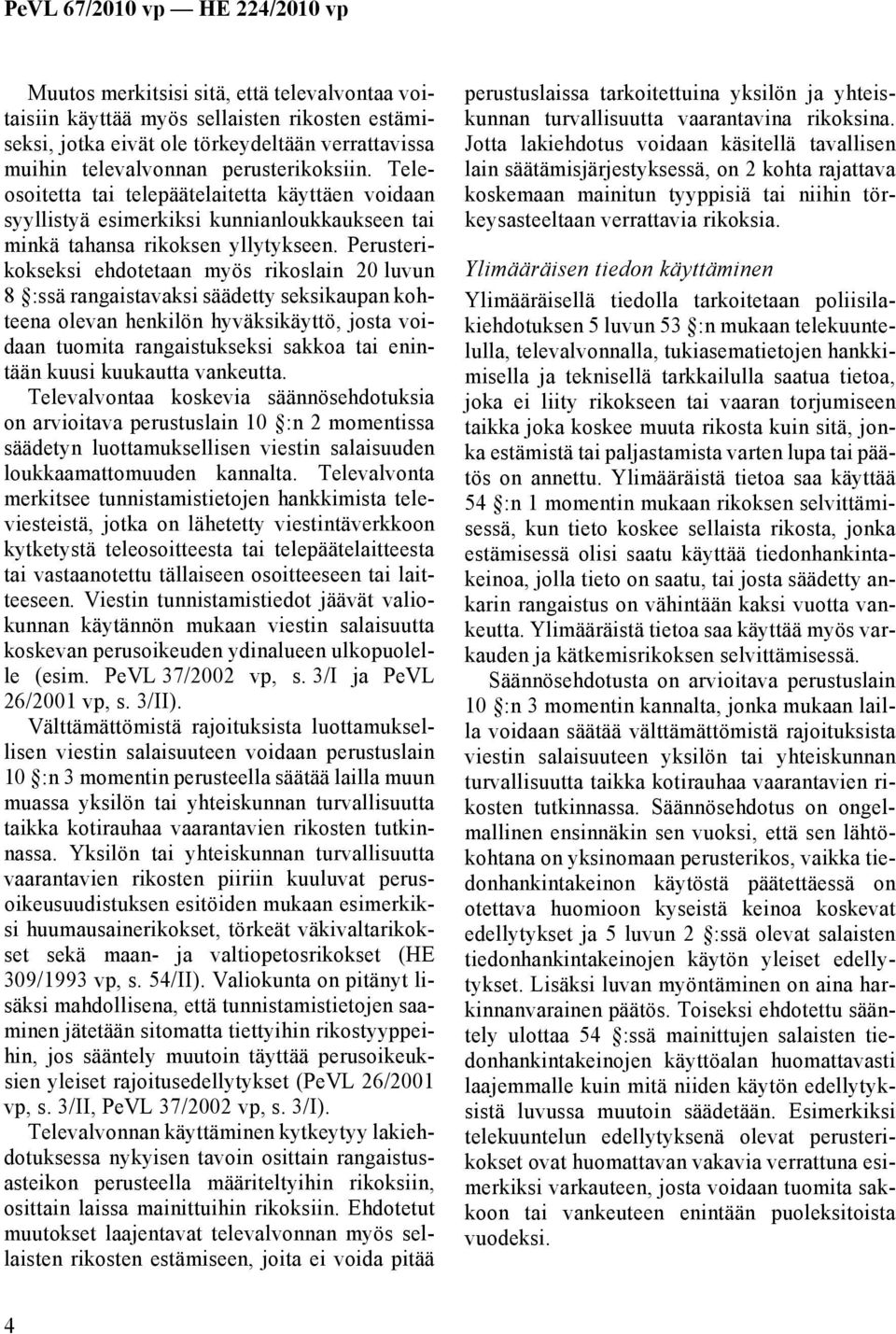 PeVL 67/2010 vp — HE 224/2010 vp

Muutos merkitsisi sitä, että televalvontaa voitaisiin käyttää myös sellaisten rikosten estämiseksi, jotka eivät ole törkeydeltään verrattavissa muihin televalvonnan perusterikoksiin. Teleosoitetta tai telepäätelaitetta käyttäen voidaan syyllistyä esimerkiksi kunnianloukkaukseen tai minkä tahansa rikoksen yllytykseen. Perusterikokseksi ehdotetaan myös rikoslain 20 luvun 8 §:ssä rangaistavaksi säädetty seksikaupan kohteena olevan henkilön hyväksikäyttö, josta voidaan tuomita rangaistukseksi sakkoa tai enintään kuusi kuukautta vankeutta.

Televalvontaa koskevia säännösehdotuksia on arvioitava perustuslain 10 §:n 2 momentissa säädetyn luottamuksellisen viestin salaisuuden loukkaamattomuuden kannalta. Televalvonta merkitsee tunnistamistietojen hankkimista televiesteistä, jotka on lähetetty viestintäverkkoon kytketystä teleosoitteesta tai telepäätelaitteesta tai vastaanotettu tällaiseen osoitteeseen tai laitteeseen. Viestin tunnistamistiedot jäävät valiokunnan käytännön mukaan viestin salaisuutta koskevan perusoikeuden ydinalueen ulkopuolelle (esim. PeVL 37/2002 vp, s. 3/I ja PeVL 26/2001 vp, s. 3/II).

Välttämättömistä rajoituksista luottamuksellisen viestin salaisuuteen voidaan perustuslain 10 §:n 3 momentin perusteella säätää lailla muun muassa yksilön tai yhteiskunnan turvallisuutta taikka kotirauhaa vaarantavien rikosten tutkinnassa. Yksilön tai yhteiskunnan turvallisuutta vaarantavien rikosten piiriin kuuluvat perusoikeusuudistuksen esitöiden mukaan esimerkiksi huumausainerikokset, törkeät väkivaltarikokset sekä maan- ja valtiopetosrikokset (HE 309/1993 vp, s. 54/II). Valiokunta on pitänyt lisäksi mahdollisena, että tunnistamistietojen saaminen jätetään sitomatta tiettyihin rikostyyppeihin, jos sääntely muutoin täyttää perusoikeuksien yleiset rajoitusedellytykset (PeVL 26/2001 vp, s. 3/II, PeVL 37/2002 vp, s. 3/I).

Televalvonnan käyttäminen kytkeytyy lakiehdotuksessa nykyisen tavoin osittain rangaistusasteikon perusteella määriteltyihin rikoksiin, osittain laissa mainittuihin rikoksiin. Ehdotetut muutokset laajentavat televalvonnan myös sellaisten rikosten estämiseen, joita ei voida pitää perustuslaissa tarkoitettuina yksilön ja yhteiskunnan turvallisuutta vaarantavina rikoksina. Jotta lakiehdotus voidaan käsitellä tavallisen lain säätämisjärjestyksessä, on 2 kohta rajattava koskemaan mainitun tyyppisiä tai niihin törkeysasteeltaan verrattavia rikoksia.

Ylimääräisen tiedon käyttäminen

Ylimääräisellä tiedolla tarkoitetaan poliisilakiehdotuksen 5 luvun 53 §:n mukaan telekuuntelulla, televalvonnalla, tukiasematietojen hankkimisella ja teknisellä tarkkailulla saatua tietoa, joka ei liity rikokseen tai vaaran torjumiseen taikka joka koskee muuta rikosta kuin sitä, jonka estämistä tai paljastamista varten lupa tai päätös on annettu. Ylimääräistä tietoa saa käyttää 54 §:n 1 momentin mukaan rikoksen selvittämisessä, kun tieto koskee sellaista rikosta, jonka estämisessä olisi saatu käyttää tiedonhankintakeinoa, jolla tieto on saatu, tai josta säädetty ankarin rangaistus on vähintään kaksi vuotta vankeutta. Ylimääräistä tietoa saa käyttää myös varkauden ja kätkemisrikoksen selvittämisessä.

Säännösehdotusta on arvioitava perustuslain 10 §:n 3 momentin kannalta, jonka mukaan lailla voidaan säätää välttämättömistä rajoituksista viestin salaisuuteen yksilön tai yhteiskunnan turvallisuutta taikka kotirauhaa vaarantavien rikosten tutkinnassa. Säännösehdotus on ongelmallinen ensinnäkin sen vuoksi, että sen lähtökohtana on yksinomaan perusterikos, vaikka tiedonhankintakeinon käytöstä päätettäessä on otettava huomioon kyseistä keinoa koskevat edellytykset ja 5 luvun 2 §:ssä olevat salaisten tiedonhankintakeinojen käytön yleiset edellytykset. Lisäksi luvan myöntäminen on aina harkinnanvarainen päätös. Toiseksi ehdotettu sääntely ulottaa 54 §:ssä mainittujen salaisten tiedonhankintakeinojen käyttöalan huomattavasti laajemmalle kuin mitä niiden käytön edellytyksistä luvussa muutoin säädetään. Esimerkiksi telekuuntelun edellytyksenä olevat perusterikokset ovat huomattavan vakavia verrattuna esimerkiksi varkauteen, josta voidaan tuomita sakkoon tai vankeuteen enintään puoleksitoista vuodeksi.

4